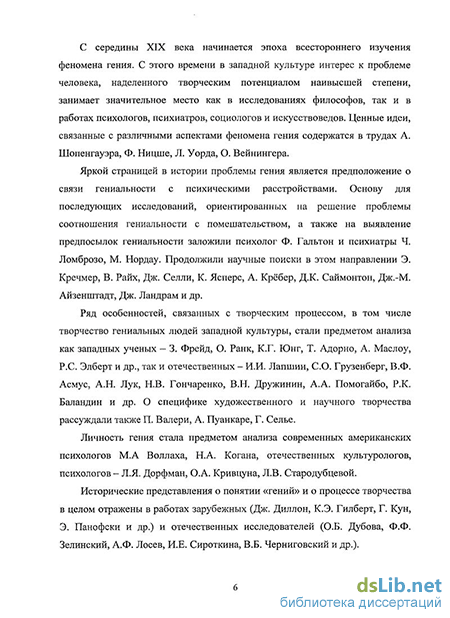 С середины XIX века начинается эпоха всестороннего изучения феномена гения. С этого времени в западной культуре интерес к проблеме человека, наделенного творческим потенциалом наивысшей степени, занимает значительное место как в исследованиях философов, так и в работах психологов, психиатров, социологов и искусствоведов. Ценные идеи, связанные с различными аспектами феномена гения содержатся в трудах А. Шопенгауэра, Ф. Ницше, Л. Уорда, О. Вейнингера.

Яркой страницей в истории проблемы гения является предположение о связи гениальности с психическими расстройствами. Основу для последующих исследований, ориентированных на решение проблемы соотношения гениальности с помешательством, а также на выявление предпосылок гениальности заложили психолог Ф. Гальтон и психиатры Ч. Ломброзо, М. Нордау. Продолжили научные поиски в этом направлении Э. Кречмер, В. Райх, Дж. Селли, К. Ясперс, А. Крёбер, Д.К. Саймонтон, Дж.-М. Айзенштадт, Дж. Ландрам и др.

Ряд особенностей, связанных с творческим процессом, в том числе творчество гениальных людей западной культуры, стали предметом анализа как западных ученых – З. Фрейд, О. Ранк, К.Г. Юнг, Т. Адорно, А. Маслоу, Р.С. Элберт и др., так и отечественных – И.И. Лапшин, С.О. Грузенберг, В.Ф. Асмус, А.Н. Лук, Н.В. Гончаренко, В.Н. Дружинин, А.А. Помогайбо, Р.К. Баландин и др. О специфике художественного и научного творчества рассуждали также П. Валери, А. Пуанкаре, Г. Селье.

Личность гения стала предметом анализа современных американских психологов М.А Воллаха, Н.А. Когана, отечественных культурологов, психологов – Л.Я. Дорфман, О.А. Кривцуна, Л.В. Стародубцевой.

Исторические представления о понятии «гений» и о процессе творчества в целом отражены в работах зарубежных (Дж. Диллон, К.Э. Гилберт, Г. Кун, Э. Панофски и др.) и отечественных исследователей (О.Б. Дубова, Ф.Ф. Зелинский, А.Ф. Лосев, И.Е. Сироткина, В.Б. Черниговский и др.).

6

dsLib.net
библиотека диссертаций